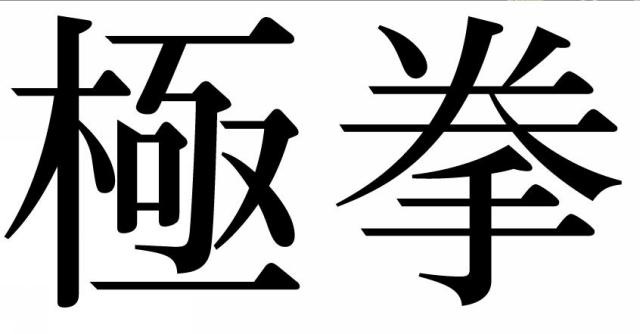 極拳